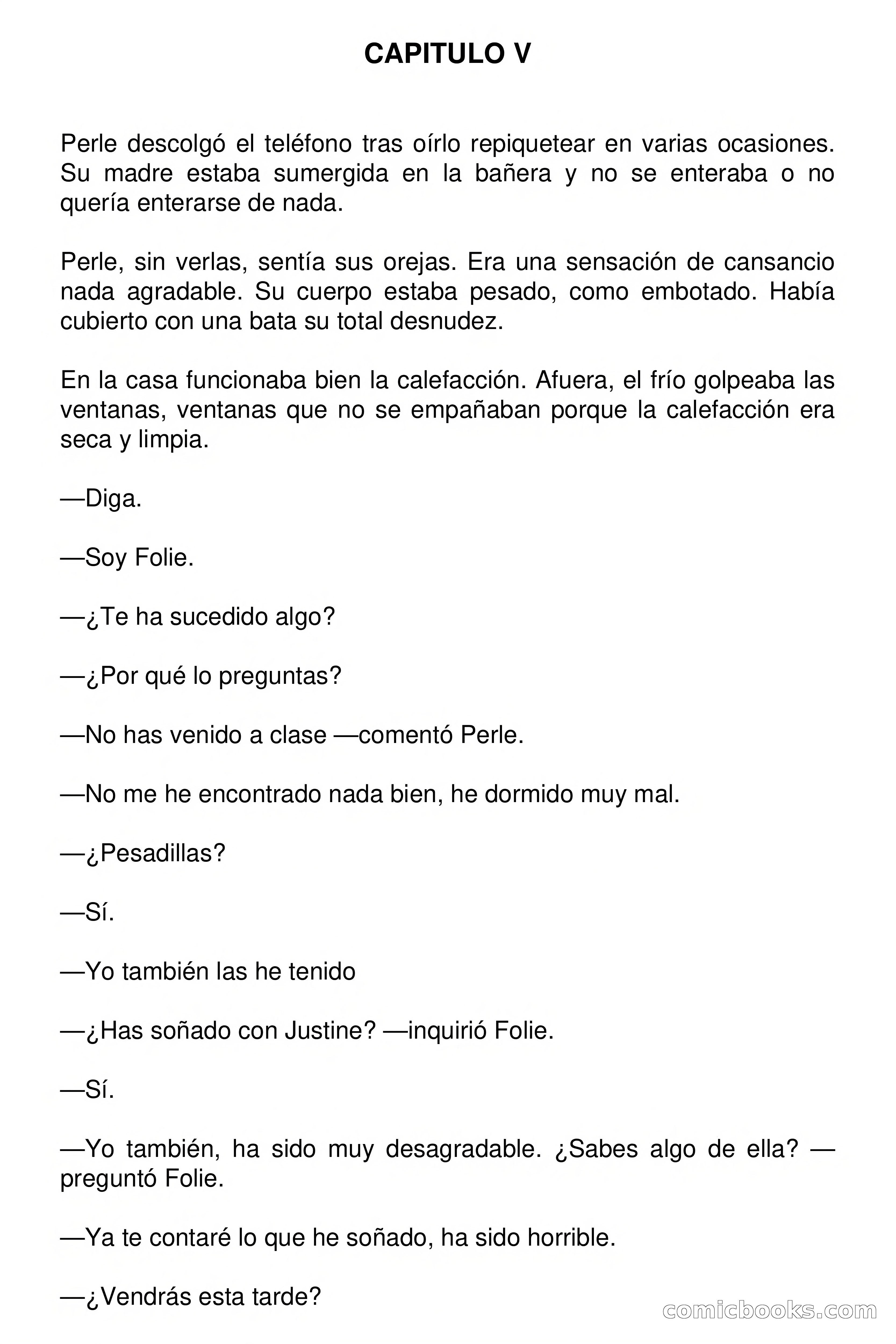 CAPITULO V

Perle descolgó el teléfono tras oírlo repiquetear en varias ocasiones. Su madre estaba sumergida en la bañera y no se enteraba o no quería enterarse de nada.

Perle, sin verlas, sentía sus orejas. Era una sensación de cansancio nada agradable. Su cuerpo estaba pesado, como embotado. Había cubierto con una bata su total desnudez.

En la casa funcionaba bien la calefacción. Afuera, el frío golpeaba las ventanas, ventanas que no se empañaban porque la calefacción era seca y limpia.

—Diga.

—Soy Folie.

—¿Te ha sucedido algo?

—¿Por qué lo preguntas?

—No has venido a clase —comentó Perle.

—No me he encontrado nada bien, he dormido muy mal.

—¿Pesadillas?

—Sí.

—Yo también las he tenido

—¿Has soñado con Justine? —inquirió Folie.

—Sí.

—Yo también, ha sido muy desagradable. ¿Sabes algo de ella? —preguntó Folie.

—Ya te contaré lo que he soñado, ha sido horrible.

—¿Vendrás esta tarde?

comicbooks.com